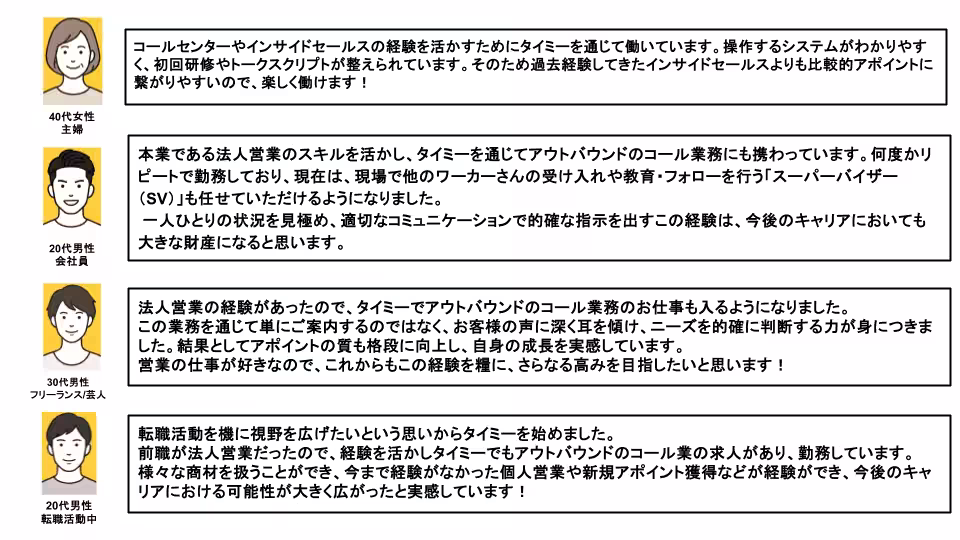 40代女性
主婦

コールセンターやインサイドセールスの経験を活かすためにタイミーを通じて働いています。操作するシステムがわかりやすく、初回研修やトークスクリプトが整えられています。そのため過去経験してきたインサイドセールスよりも比較的アポイントに繋がりやすいので、楽しく働けます！

20代男性
会社員

本業である法人営業のスキルを活かし、タイミーを通じてアウトバウンドのコール業務にも携わっています。何度かリピートで勤務しており、現在は、現場で他のワーカーさんの受け入れや教育・フォローを行う「スーパーバイザー（SV）」も任せていただけるようになりました。
一人ひとりの状況を見極め、適切なコミュニケーションで的確な指示を出すこの経験は、今後のキャリアにおいても大きな財産になると思います。

30代男性
フリーランス/芸人

法人営業の経験があったので、タイミーでアウトバウンドのコール業務のお仕事も入るようになりました。
この業務を通じて単にご案内するのではなく、お客様の声に深く耳を傾け、ニーズを的確に判断する力が身につきました。結果としてアポイントの質も格段に向上し、自身の成長を実感しています。
営業の仕事が好きなので、これからもこの経験を糧に、さらなる高みを目指したいと思います！

20代男性
転職活動中

転職活動を機に視野を広げたいという思いからタイミーを始めました。
前職が法人営業だったので、経験を活かしタイミーでもアウトバウンドのコール業の求人があり、勤務しています。
様々な商材を扱うことができ、今まで経験がなかった個人営業や新規アポイント獲得などが経験ができ、今後のキャリアにおける可能性が大きく広がったと実感しています！